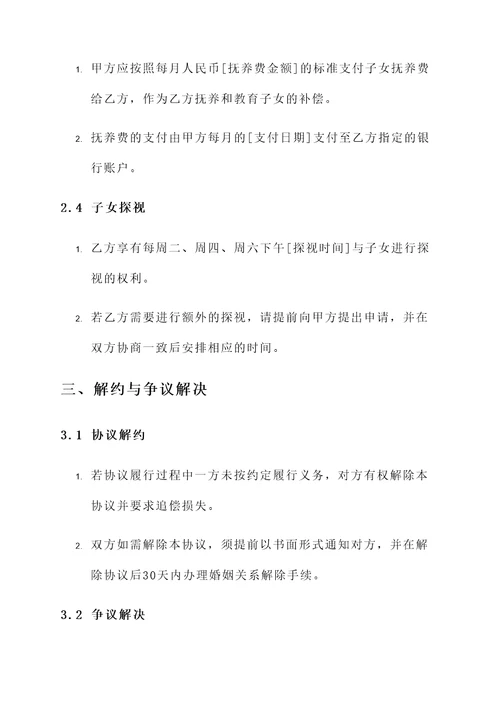 1. 甲方应按照每月人民币[抚养费金额]的标准支付子女抚养费给乙方，作为乙方抚养和教育子女的补偿。

2. 抚养费的支付由甲方每月的[支付日期]支付至乙方指定的银行账户。

2.4 子女探视

1. 乙方享有每周二、周四、周六下午[探视时间]与子女进行探视的权利。

2. 若乙方需要进行额外的探视，请提前向甲方提出申请，并在双方协商一致后安排相应的时间。

三、解约与争议解决

3.1 协议解约

1. 若协议履行过程中一方未按约定履行义务，对方有权解除本协议并要求追偿损失。

2. 双方如需解除本协议，须提前以书面形式通知对方，并在解除协议后30天内办理婚姻关系解除手续。

3.2 争议解决